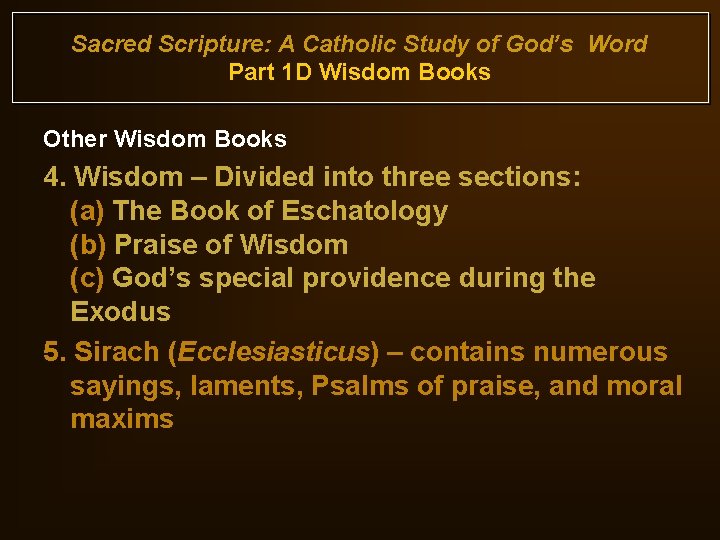 Sacred Scripture: A Catholic Study of God's Word
Part 1D Wisdom Books

Other Wisdom Books

4. Wisdom – Divided into three sections:
(a) The Book of Eschatology
(b) Praise of Wisdom
(c) God's special providence during the Exodus

5. Sirach (Ecclesiasticus) – contains numerous sayings, laments, Psalms of praise, and moral maxims